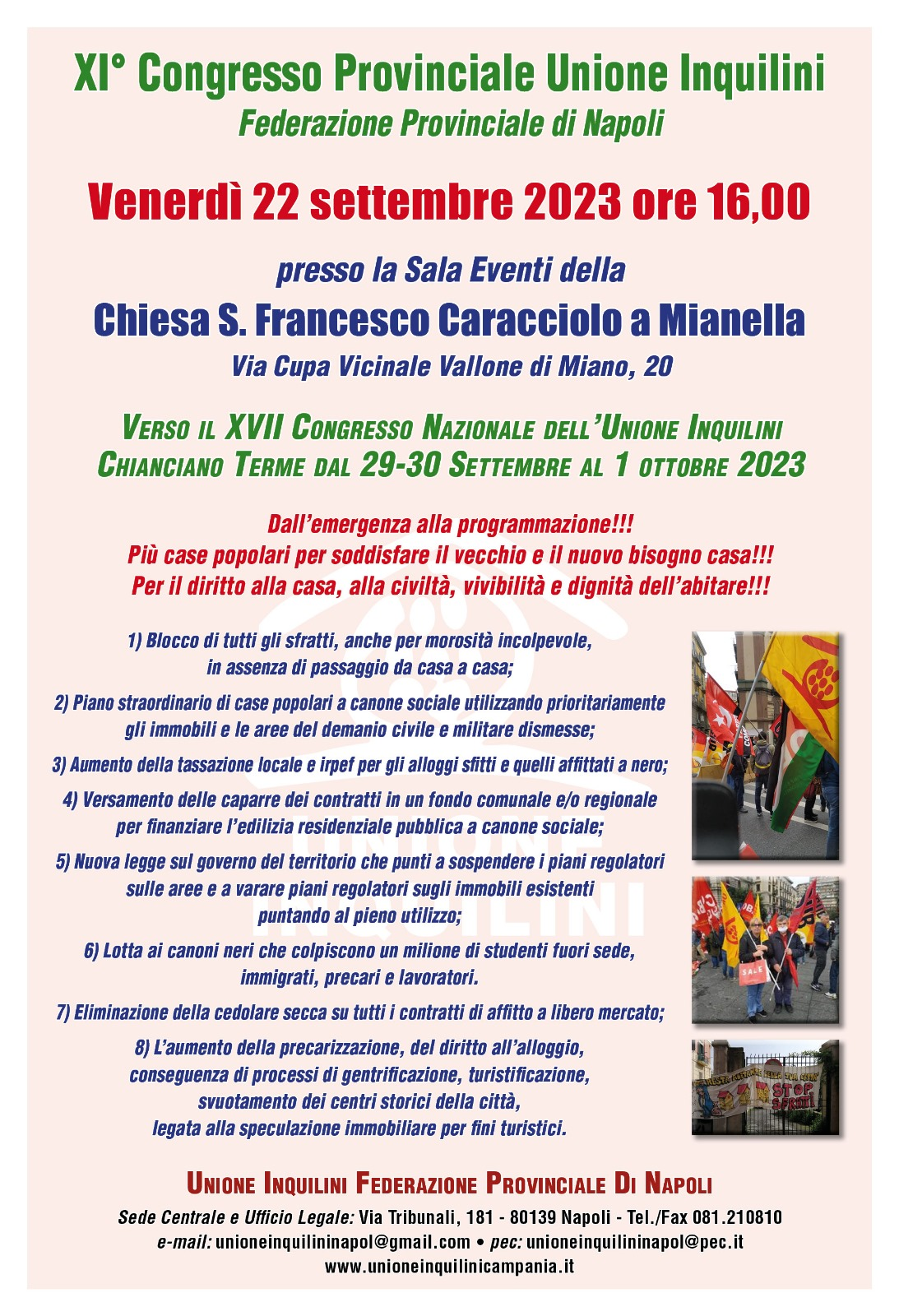 XI° Congresso Provinciale Unione Inquilini
Federazione Provinciale di Napoli

Venerdì 22 settembre 2023 ore 16,00

presso la Sala Eventi della
Chiesa S. Francesco Caracciolo a Mianella
Via Cupa Vicinale Vallone di Miano, 20

VERSO IL XVII CONGRESSO NAZIONALE DELL'UNIONE INQUILINI
CHIANCIANO TERME DAL 29-30 SETTEMBRE AL 1 OTTOBRE 2023

Dall'emergenza alla programmazione!!!
Più case popolari per soddisfare il vecchio e il nuovo bisogno casa!!!
Per il diritto alla casa, alla civiltà, vivibilità e dignità dell'abitare!!!

1) Blocco di tutti gli sfratti, anche per morosità incolpevole, in assenza di passaggio da casa a casa;

2) Piano straordinario di case popolari a canone sociale utilizzando prioritariamente gli immobili e le aree del demanio civile e militare dismesse;

3) Aumento della tassazione locale e irpef per gli alloggi sfitti e quelli affittati a nero;

4) Versamento delle caparre dei contratti in un fondo comunale e/o regionale per finanziare l'edilizia residenziale pubblica a canone sociale;

5) Nuova legge sul governo del territorio che punti a sospendere i piani regolatori sulle aree e a varare piani regolatori sugli immobili esistenti puntando al pieno utilizzo;

6) Lotta ai canoni neri che colpiscono un milione di studenti fuori sede, immigrati, precari e lavoratori.

7) Eliminazione della cedolare secca su tutti i contratti di affitto a libero mercato;

8) L'aumento della precarizzazione, del diritto all'alloggio, conseguenza di processi di gentrificazione, turistificazione, svuotamento dei centri storici della città, legata alla speculazione immobiliare per fini turistici.

UNIONE INQUILINI

SALE

STOP SFRATTI

UNIONE INQUILINI FEDERAZIONE PROVINCIALE DI NAPOLI
Sede Centrale e Ufficio Legale: Via Tribunali, 181 - 80139 Napoli - Tel./Fax 081.210810
e-mail: unioneinquilininapol@gmail.com • pec: unioneinquilininapol@pec.it
www.unioneinquilinicampania.it